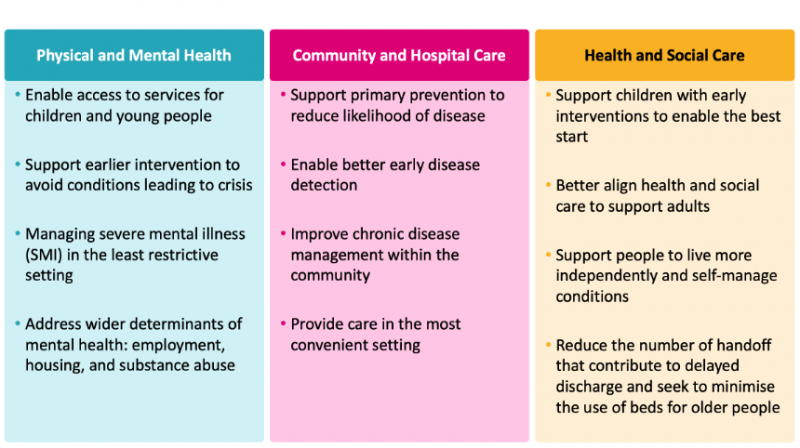 Physical and Mental Health

• Enable access to services for children and young people

• Support earlier intervention to avoid conditions leading to crisis

• Managing severe mental illness (SMI) in the least restrictive setting

• Address wider determinants of mental health: employment, housing, and substance abuse

Community and Hospital Care

• Support primary prevention to reduce likelihood of disease

• Enable better early disease detection

• Improve chronic disease management within the community

• Provide care in the most convenient setting

Health and Social Care

• Support children with early interventions to enable the best start

• Better align health and social care to support adults

• Support people to live more independently and self-manage conditions

• Reduce the number of handoff that contribute to delayed discharge and seek to minimise the use of beds for older people